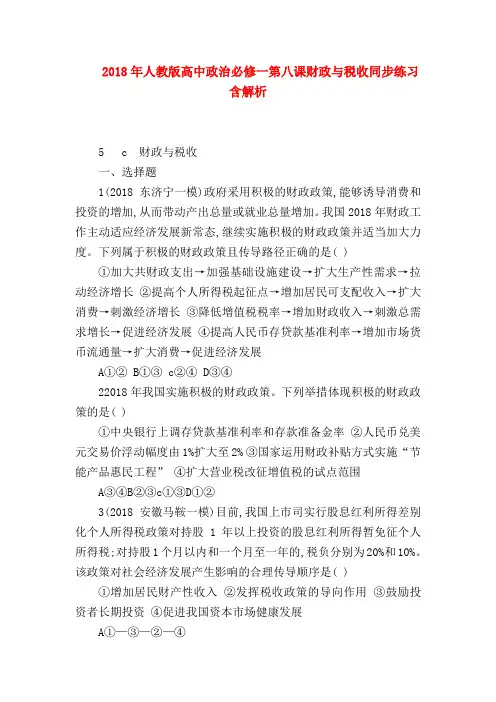 2018年人教版高中政治必修一第八课财政与税收同步练习含解析

5　c　财政与税收

一、选择题

1(2018 东济宁一模)政府采用积极的财政政策,能够诱导消费和投资的增加,从而带动产出总量或就业总量增加。我国2018年财政工作主动适应经济发展新常态,继续实施积极的财政政策并适当加大力度。下列属于积极的财政政策且传导路径正确的是( )

①加大共财政支出→加强基础设施建设→扩大生产性需求→拉动经济增长 ②提高个人所得税起征点→增加居民可支配收入→扩大消费→刺激经济增长 ③降低增值税税率→增加财政收入→刺激总需求增长→促进经济发展 ④提高人民币存贷款基准利率→增加市场货币流通量→扩大消费→促进经济发展

A①② B①③ c②④ D③④

22018年我国实施积极的财政政策。下列举措体现积极的财政政策的是( )

①中央银行上调存贷款基准利率和存款准备金率 ②人民币兑美元交易价浮动幅度由1%扩大至2% ③国家运用财政补贴方式实施“节能产品惠民工程” ④扩大营业税改征增值税的试点范围

A③④B②③c①③D①②

3(2018 安徽马鞍一模)目前,我国上市司实行股息红利所得差别化个人所得税政策对持股 1 年以上投资的股息红利所得暂免征个人所得税;对持股1个月以内和一个月至一年的,税负分别为20%和10%。该政策对社会经济发展产生影响的合理传导顺序是( )

①增加居民财产性收入 ②发挥税收政策的导向作用 ③鼓励投资者长期投资 ④促进我国资本市场健康发展

A①—③—②—④